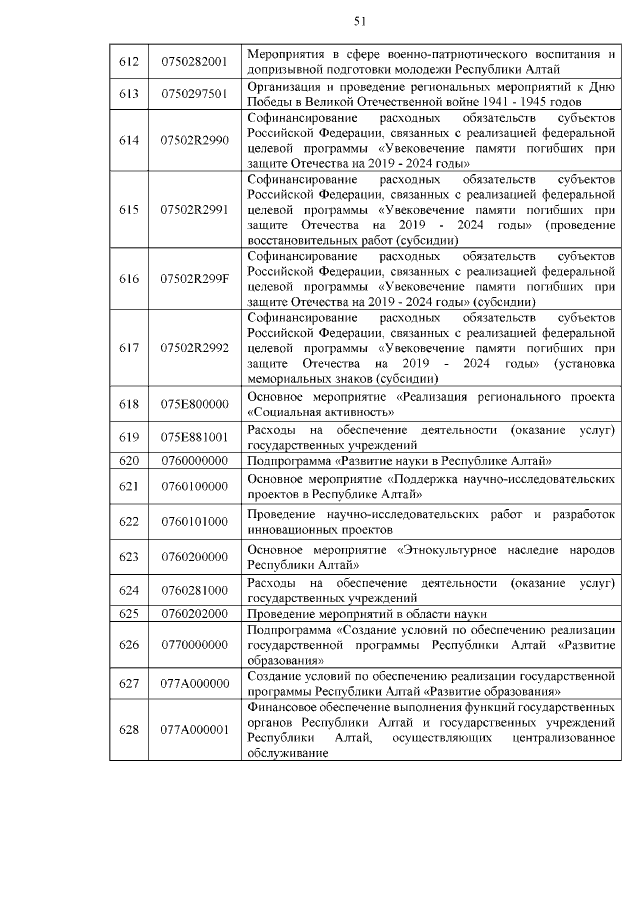 51

| | | |
|---|---|---|
| 612 | 0750282001 | Мероприятия в сфере военно-патриотического воспитания и допризывной подготовки молодежи Республики Алтай |
| 613 | 0750297501 | Организация и проведение региональных мероприятий к Дню Победы в Великой Отечественной войне 1941 - 1945 годов |
| 614 | 07502R2990 | Софинансирование расходных обязательств субъектов Российской Федерации, связанных с реализацией федеральной целевой программы «Увековечение памяти погибших при защите Отечества на 2019 - 2024 годы» |
| 615 | 07502R2991 | Софинансирование расходных обязательств субъектов Российской Федерации, связанных с реализацией федеральной целевой программы «Увековечение памяти погибших при защите Отечества на 2019 - 2024 годы» (проведение восстановительных работ (субсидии) |
| 616 | 07502R299F | Софинансирование расходных обязательств субъектов Российской Федерации, связанных с реализацией федеральной целевой программы «Увековечение памяти погибших при защите Отечества на 2019 - 2024 годы» (субсидии) |
| 617 | 07502R2992 | Софинансирование расходных обязательств субъектов Российской Федерации, связанных с реализацией федеральной целевой программы «Увековечение памяти погибших при защите Отечества на 2019 - 2024 годы» (установка мемориальных знаков (субсидии) |
| 618 | 075E800000 | Основное мероприятие «Реализация регионального проекта «Социальная активность» |
| 619 | 075E881001 | Расходы на обеспечение деятельности (оказание услуг) государственных учреждений |
| 620 | 0760000000 | Подпрограмма «Развитие науки в Республике Алтай» |
| 621 | 0760100000 | Основное мероприятие «Поддержка научно-исследовательских проектов в Республике Алтай» |
| 622 | 0760101000 | Проведение научно-исследовательских работ и разработок инновационных проектов |
| 623 | 0760200000 | Основное мероприятие «Этнокультурное наследие народов Республики Алтай» |
| 624 | 0760281000 | Расходы на обеспечение деятельности (оказание услуг) государственных учреждений |
| 625 | 0760202000 | Проведение мероприятий в области науки |
| 626 | 0770000000 | Подпрограмма «Создание условий по обеспечению реализации государственной программы Республики Алтай «Развитие образования» |
| 627 | 077A000000 | Создание условий по обеспечению реализации государственной программы Республики Алтай «Развитие образования» |
| 628 | 077A000001 | Финансовое обеспечение выполнения функций государственных органов Республики Алтай и государственных учреждений Республики Алтай, осуществляющих централизованное обслуживание |